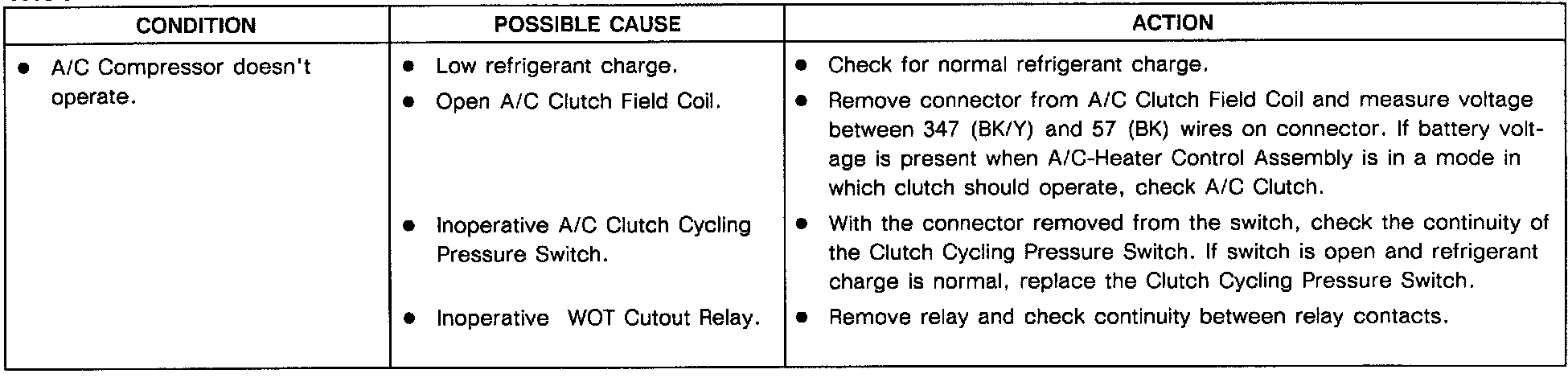 | CONDITION | POSSIBLE CAUSE | ACTION |
|---|---|---|
| • A/C Compressor doesn't operate. | • Low refrigerant charge. | • Check for normal refrigerant charge. |
| | • Open A/C Clutch Field Coil. | • Remove connector from A/C Clutch Field Coil and measure voltage between 347 (BK/Y) and 57 (BK) wires on connector. If battery voltage is present when A/C-Heater Control Assembly is in a mode in which clutch should operate, check A/C Clutch. |
| | • Inoperative A/C Clutch Cycling Pressure Switch. | • With the connector removed from the switch, check the continuity of the Clutch Cycling Pressure Switch. If switch is open and refrigerant charge is normal, replace the Clutch Cycling Pressure Switch. |
| | • Inoperative WOT Cutout Relay. | • Remove relay and check continuity between relay contacts. |